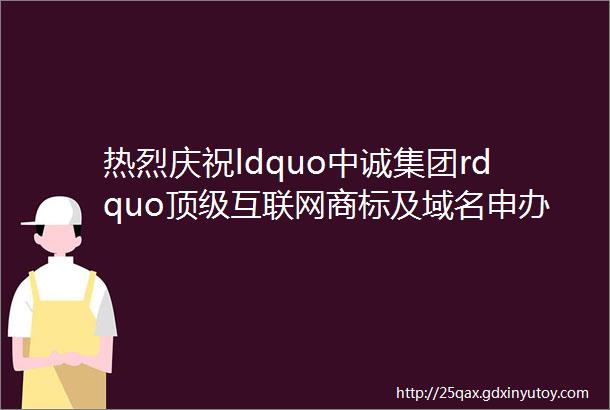 热烈庆祝ldquo中诚集团rdquo顶级互联网商标及域名申办

http://25qax.gdxinyutoy.com